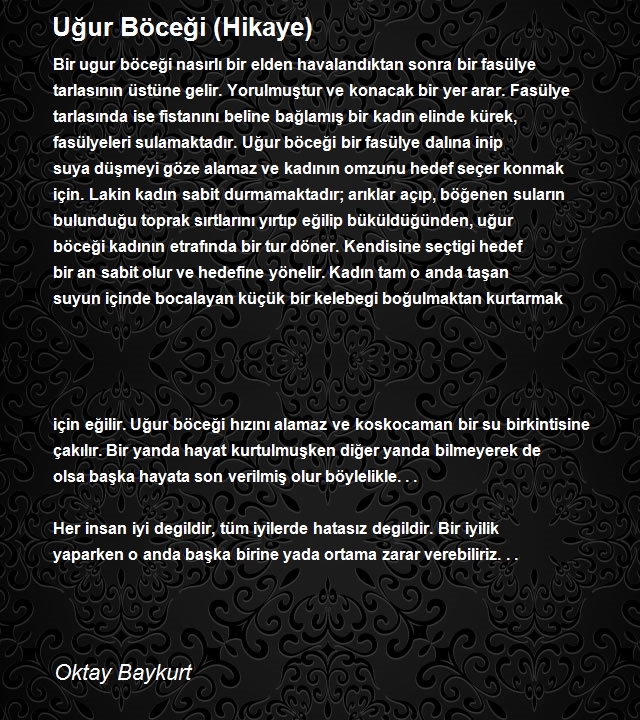 Uğur Böceği (Hikaye)

Bir ugur böceği nasırlı bir elden havalandıktan sonra bir fasülye tarlasının üstüne gelir. Yorulmuştur ve konacak bir yer arar. Fasülye tarlasında ise fistanını beline bağlamış bir kadın elinde kürek, fasülyeleri sulamaktadır. Uğur böceği bir fasülye dalına inip suya düşmeyi göze alamaz ve kadının omzunu hedef seçer konmak için. Lakin kadın sabit durmamaktadır; arıklar açıp, böğenen suların bulunduğu toprak sırtlarını yırtıp eğilip büküldüğünden, uğur böceği kadının etrafında bir tur döner. Kendisine seçtigi hedef bir an sabit olur ve hedefine yönelir. Kadın tam o anda taşan suyun içinde bocalayan küçük bir kelebegi boğulmaktan kurtarmak

için eğilir. Uğur böceği hızını alamaz ve koskocaman bir su birkintisine çakılır. Bir yanda hayat kurtulmuşken diğer yanda bilmeyerek de olsa başka hayata son verilmiş olur böylelikle. . .

Her insan iyi degildir, tüm iyilerde hatasız degildir. Bir iyilik yaparken o anda başka birine yada ortama zarar verebiliriz. . .

Oktay Baykurt